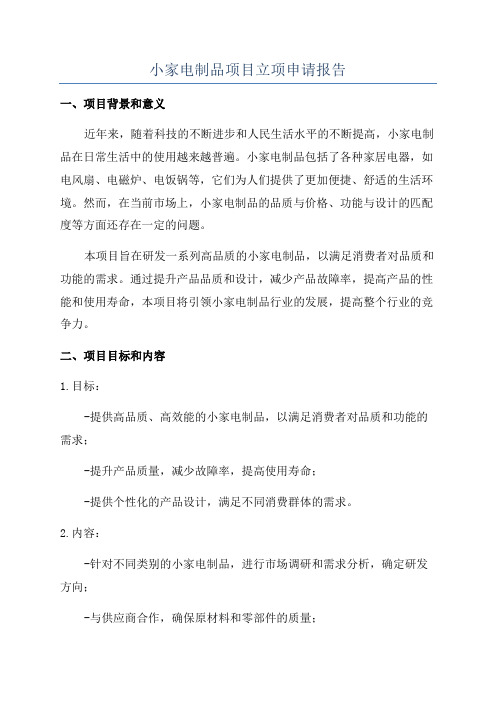 小家电制品项目立项申请报告

一、项目背景和意义

近年来，随着科技的不断进步和人民生活水平的不断提高，小家电制品在日常生活中的使用越来越普遍。小家电制品包括了各种家居电器，如电风扇、电磁炉、电饭锅等，它们为人们提供了更加便捷、舒适的生活环境。然而，在当前市场上，小家电制品的品质与价格、功能与设计的匹配度等方面还存在一定的问题。

本项目旨在研发一系列高品质的小家电制品，以满足消费者对品质和功能的需求。通过提升产品品质和设计，减少产品故障率，提高产品的性能和使用寿命，本项目将引领小家电制品行业的发展，提高整个行业的竞争力。

二、项目目标和内容

1.目标：

-提供高品质、高效能的小家电制品，以满足消费者对品质和功能的需求；

-提升产品质量，减少故障率，提高使用寿命；

-提供个性化的产品设计，满足不同消费群体的需求。

2.内容：

-针对不同类别的小家电制品，进行市场调研和需求分析，确定研发方向；

-与供应商合作，确保原材料和零部件的质量；